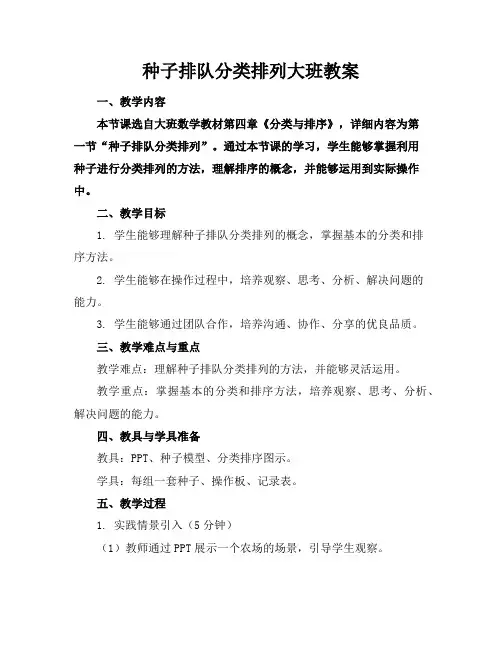 种子排队分类排列大班教案

一、教学内容

本节课选自大班数学教材第四章《分类与排序》，详细内容为第一节“种子排队分类排列”。通过本节课的学习，学生能够掌握利用种子进行分类排列的方法，理解排序的概念，并能够运用到实际操作中。

二、教学目标

1. 学生能够理解种子排队分类排列的概念，掌握基本的分类和排序方法。

2. 学生能够在操作过程中，培养观察、思考、分析、解决问题的能力。

3. 学生能够通过团队合作，培养沟通、协作、分享的优良品质。

三、教学难点与重点

教学难点：理解种子排队分类排列的方法，并能够灵活运用。

教学重点：掌握基本的分类和排序方法，培养观察、思考、分析、解决问题的能力。

四、教具与学具准备

教具：PPT、种子模型、分类排序图示。

学具：每组一套种子、操作板、记录表。

五、教学过程

1. 实践情景引入（5分钟）

（1）教师通过PPT展示一个农场的场景，引导学生观察。